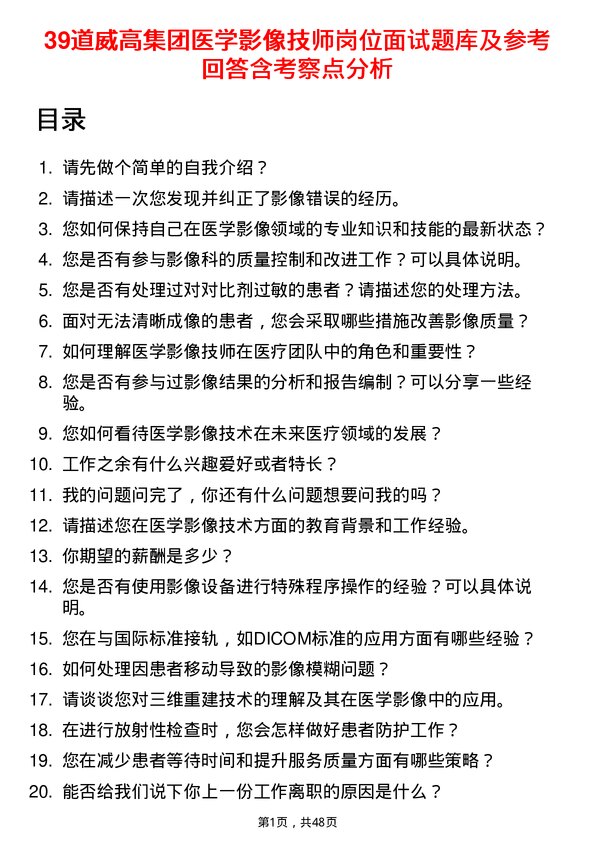 39道威高集团医学影像技师岗位面试题库及参考回答含考察点分析

目录

1. 请先做个简单的自我介绍？
2. 请描述一次您发现并纠正了影像错误的经历。
3. 您如何保持自己在医学影像领域的专业知识和技能的最新状态？
4. 您是否有参与影像科的质量控制和改进工作？可以具体说明。
5. 您是否有处理过对对比剂过敏的患者？请描述您的处理方法。
6. 面对无法清晰成像的患者，您会采取哪些措施改善影像质量？
7. 如何理解医学影像技师在医疗团队中的角色和重要性？
8. 您是否有参与过影像结果的分析和报告编制？可以分享一些经验。
9. 您如何看待医学影像技术在未来医疗领域的发展？
10. 工作之余有什么兴趣爱好或者特长？
11. 我的问题问完了，你还有什么问题想要问我的吗？
12. 请描述您在医学影像技术方面的教育背景和工作经验。
13. 你期望的薪酬是多少？
14. 您是否有使用影像设备进行特殊程序操作的经验？可以具体说明。
15. 您在与国际标准接轨，如DICOM标准的应用方面有哪些经验？
16. 如何处理因患者移动导致的影像模糊问题？
17. 请谈谈您对三维重建技术的理解及其在医学影像中的应用。
18. 在进行放射性检查时，您会怎样做好患者防护工作？
19. 您在减少患者等待时间和提升服务质量方面有哪些策略？
20. 能否给我们说下你上一份工作离职的原因是什么？

第1页，共48页